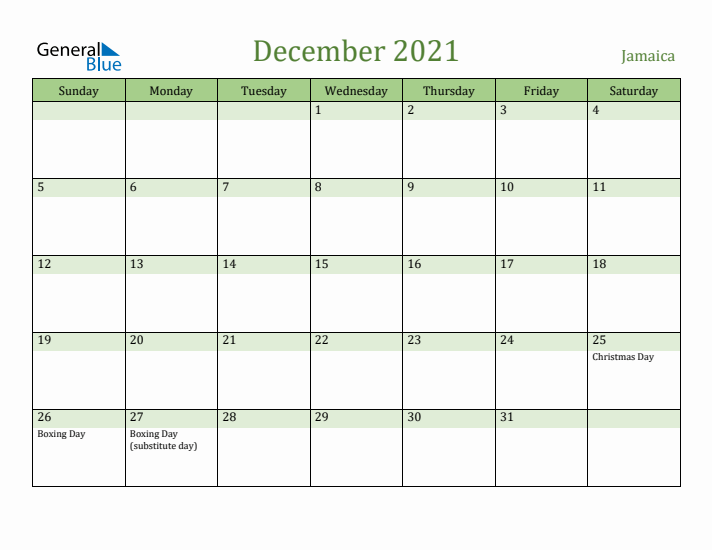 General Blue

December 2021

Jamaica

| Sunday | Monday | Tuesday | Wednesday | Thursday | Friday | Saturday |
|---|---|---|---|---|---|---|
| | | | 1 | 2 | 3 | 4 |
| 5 | 6 | 7 | 8 | 9 | 10 | 11 |
| 12 | 13 | 14 | 15 | 16 | 17 | 18 |
| 19 | 20 | 21 | 22 | 23 | 24 | 25 Christmas Day |
| 26 Boxing Day | 27 Boxing Day (substitute day) | 28 | 29 | 30 | 31 | |